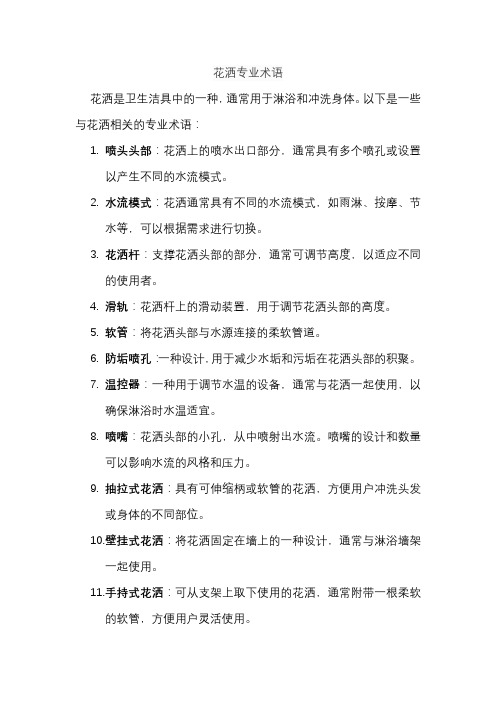 花洒专业术语

花洒是卫生洁具中的一种，通常用于淋浴和冲洗身体。以下是一些与花洒相关的专业术语：

1. 喷头头部：花洒上的喷水出口部分，通常具有多个喷孔或设置以产生不同的水流模式。
2. 水流模式：花洒通常具有不同的水流模式，如雨淋、按摩、节水等，可以根据需求进行切换。
3. 花洒杆：支撑花洒头部的部分，通常可调节高度，以适应不同的使用者。
4. 滑轨：花洒杆上的滑动装置，用于调节花洒头部的高度。
5. 软管：将花洒头部与水源连接的柔软管道。
6. 防垢喷孔：一种设计，用于减少水垢和污垢在花洒头部的积聚。
7. 温控器：一种用于调节水温的设备，通常与花洒一起使用，以确保淋浴时水温适宜。
8. 喷嘴：花洒头部的小孔，从中喷射出水流。喷嘴的设计和数量可以影响水流的风格和压力。
9. 抽拉式花洒：具有可伸缩柄或软管的花洒，方便用户冲洗头发或身体的不同部位。
10. 壁挂式花洒：将花洒固定在墙上的一种设计，通常与淋浴墙架一起使用。
11. 手持式花洒：可从支架上取下使用的花洒，通常附带一根柔软的软管，方便用户灵活使用。